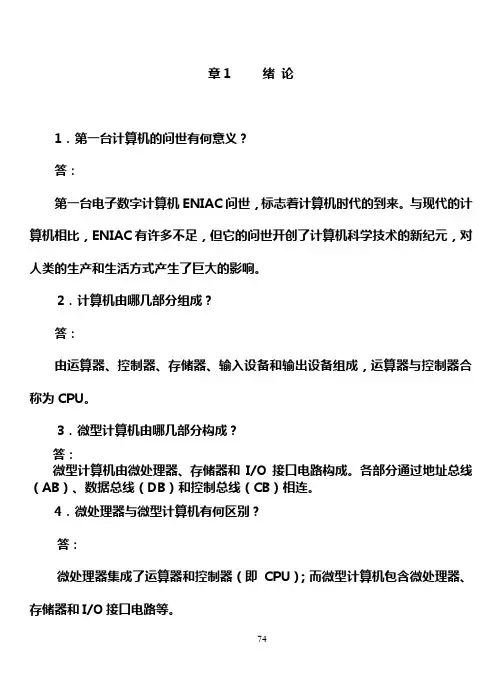 章1　　绪 论

1．第一台计算机的问世有何意义？

答：

第一台电子数字计算机 ENIAC 问世，标志着计算机时代的到来。与现代的计算机相比，ENIAC 有许多不足，但它的问世开创了计算机科学技术的新纪元，对人类的生产和生活方式产生了巨大的影响。

2．计算机由哪几部分组成？

答：

由运算器、控制器、存储器、输入设备和输出设备组成，运算器与控制器合称为 CPU。

3．微型计算机由哪几部分构成？

答：

微型计算机由微处理器、存储器和 I/O 接口电路构成。各部分通过地址总线（AB）、数据总线（DB）和控制总线（CB）相连。

4．微处理器与微型计算机有何区别？

答：

微处理器集成了运算器和控制器（即 CPU）；而微型计算机包含微处理器、存储器和 I/O 接口电路等。

74